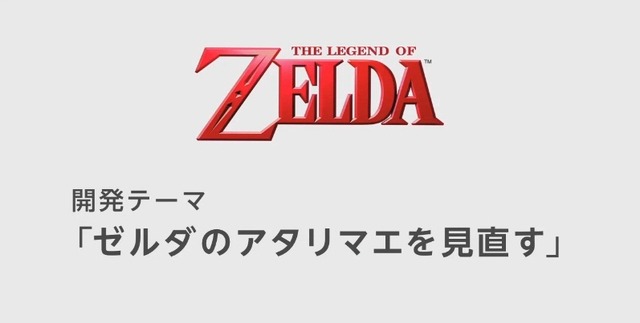 THE LEGEND OF
ZELDA™

開発テーマ
「ゼルダのアタリマエを見直す」